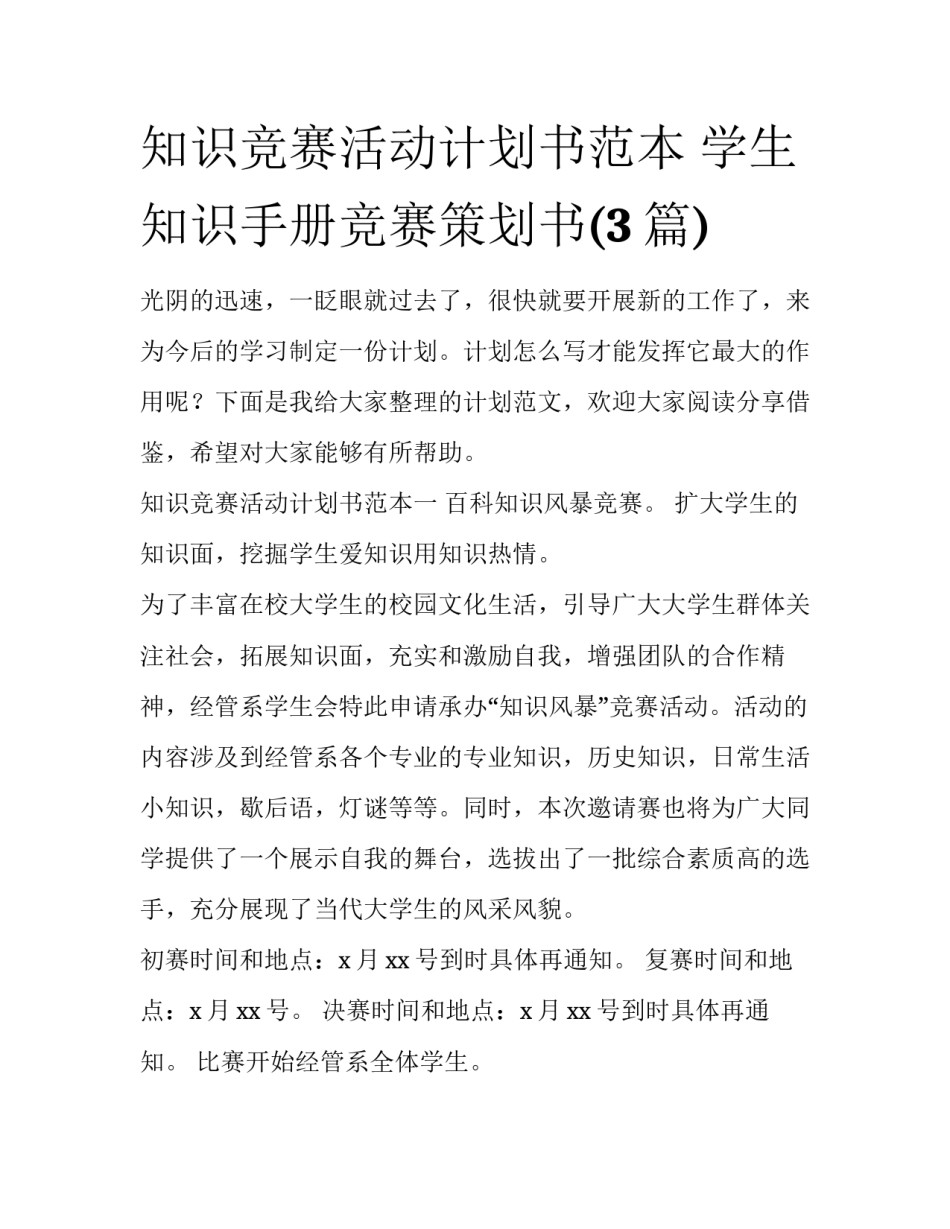 知识竞赛活动计划书范本 学生知识手册竞赛策划书(3 篇)

光阴的迅速，一眨眼就过去了，很快就要开展新的工作了，来为今后的学习制定一份计划。计划怎么写才能发挥它最大的作用呢？下面是我给大家整理的计划范文，欢迎大家阅读分享借鉴，希望对大家能够有所帮助。

知识竞赛活动计划书范本一 百科知识风暴竞赛。 扩大学生的知识面，挖掘学生爱知识用知识热情。

为了丰富在校大学生的校园文化生活，引导广大大学生群体关注社会，拓展知识面，充实和激励自我，增强团队的合作精神，经管系学生会特此申请承办“知识风暴”竞赛活动。活动的内容涉及到经管系各个专业的专业知识，历史知识，日常生活小知识，歇后语，灯谜等等。同时，本次邀请赛也将为广大同学提供了一个展示自我的舞台，选拔出了一批综合素质高的选手，充分展现了当代大学生的风采风貌。

初赛时间和地点：x 月 xx 号到时具体再通知。 复赛时间和地点：x 月 xx 号。 决赛时间和地点：x 月 xx 号到时具体再通知。 比赛开始经管系全体学生。